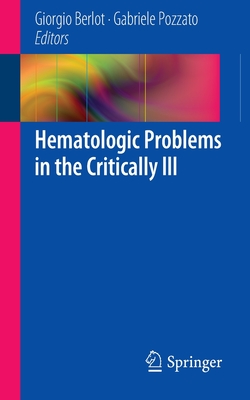 Giorgio Berlot · Gabriele Pozzato
Editors

Hematologic Problems in the Critically Ill

Springer